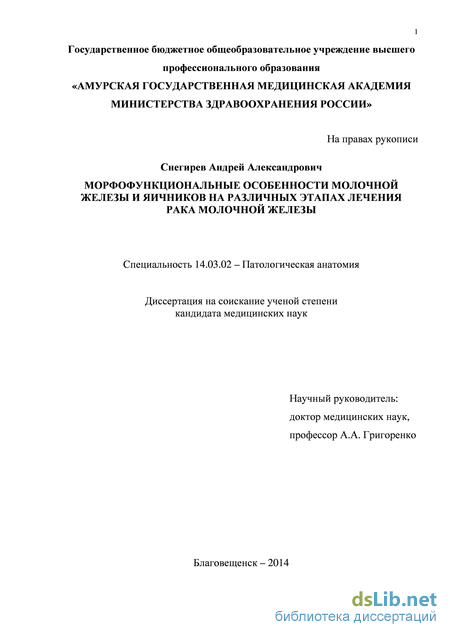 1

Государственное бюджетное общеобразовательное учреждение высшего профессионального образования
«АМУРСКАЯ ГОСУДАРСТВЕННАЯ МЕДИЦИНСКАЯ АКАДЕМИЯ МИНИСТЕРСТВА ЗДРАВООХРАНЕНИЯ РОССИИ»

На правах рукописи

Снегирев Андрей Александрович

МОРФОФУНКЦИОНАЛЬНЫЕ ОСОБЕННОСТИ МОЛОЧНОЙ ЖЕЛЕЗЫ И ЯИЧНИКОВ НА РАЗЛИЧНЫХ ЭТАПАХ ЛЕЧЕНИЯ РАКА МОЛОЧНОЙ ЖЕЛЕЗЫ

Специальность 14.03.02 – Патологическая анатомия

Диссертация на соискание ученой степени кандидата медицинских наук

Научный руководитель:
доктор медицинских наук,
профессор А.А. Григоренко

Благовещенск – 2014

dsLib.net
библиотека диссертаций